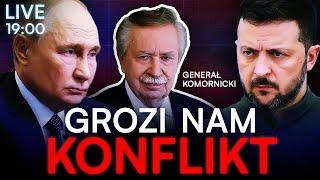 LIVE 19:00

GENERAŁ KOMORNICKI

GROZI NAM KONFLIKT